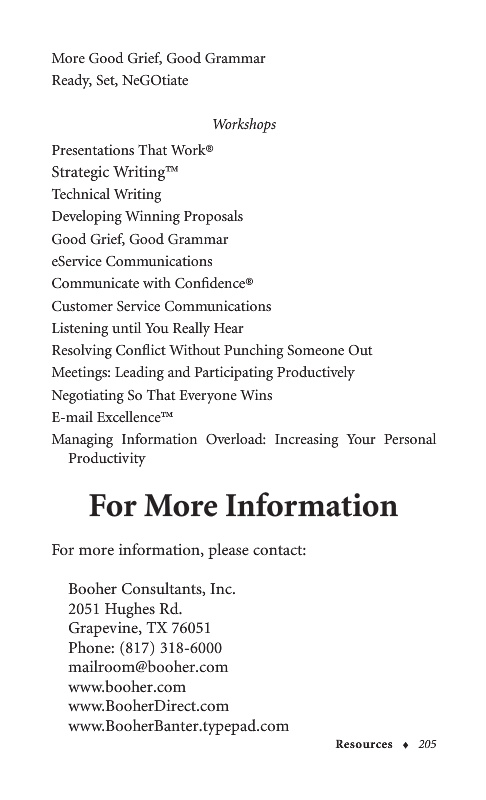 More Good Grief, Good Grammar
Ready, Set, NeGOtiate

Workshops

Presentations That Work®
Strategic Writing™
Technical Writing
Developing Winning Proposals
Good Grief, Good Grammar
eService Communications
Communicate with Confidence®
Customer Service Communications
Listening until You Really Hear
Resolving Conflict Without Punching Someone Out
Meetings: Leading and Participating Productively
Negotiating So That Everyone Wins
E-mail Excellence™
Managing Information Overload: Increasing Your Personal Productivity

For More Information

For more information, please contact:

Booher Consultants, Inc.
2051 Hughes Rd.
Grapevine, TX 76051
Phone: (817) 318-6000
mailroom@booher.com
www.booher.com
www.BooherDirect.com
www.BooherBanter.typepad.com

Resources ♦ 205